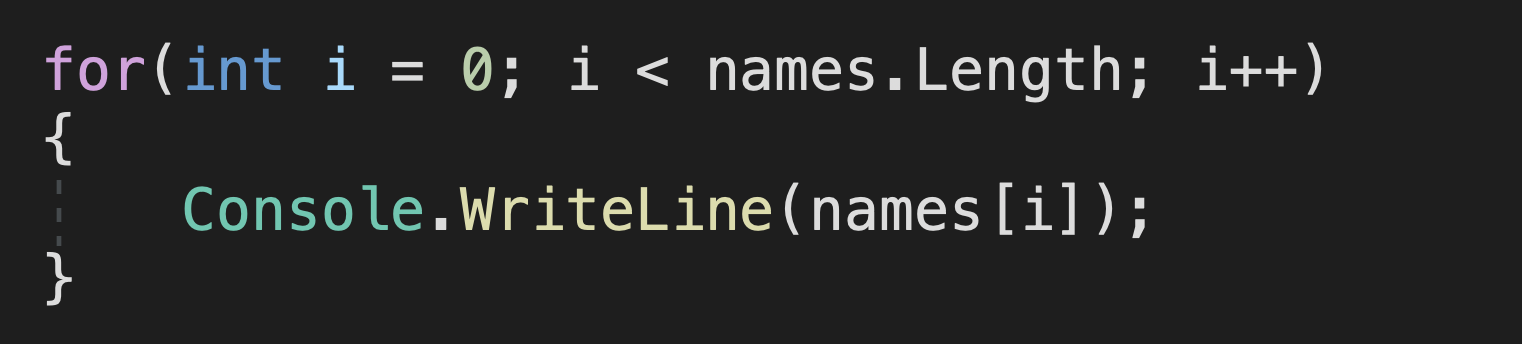 for(int i = 0; i < names.Length; i++)
{
    Console.WriteLine(names[i]);
}